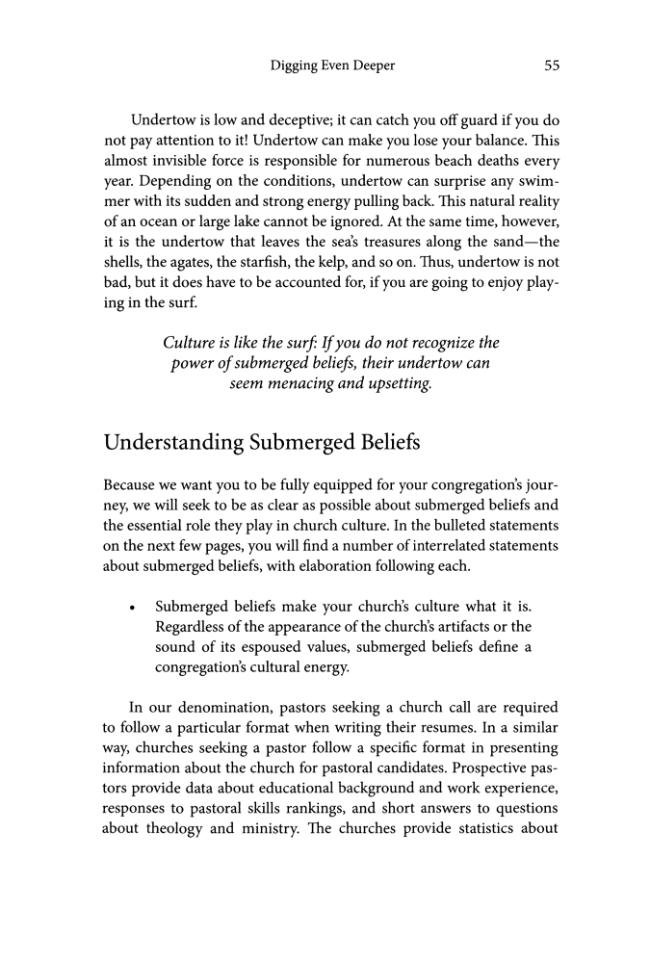 Digging Even Deeper 55

Undertow is low and deceptive; it can catch you off guard if you do not pay attention to it! Undertow can make you lose your balance. This almost invisible force is responsible for numerous beach deaths every year. Depending on the conditions, undertow can surprise any swimmer with its sudden and strong energy pulling back. This natural reality of an ocean or large lake cannot be ignored. At the same time, however, it is the undertow that leaves the sea's treasures along the sand—the shells, the agates, the starfish, the kelp, and so on. Thus, undertow is not bad, but it does have to be accounted for, if you are going to enjoy playing in the surf.

Culture is like the surf: If you do not recognize the power of submerged beliefs, their undertow can seem menacing and upsetting.

Understanding Submerged Beliefs

Because we want you to be fully equipped for your congregation's journey, we will seek to be as clear as possible about submerged beliefs and the essential role they play in church culture. In the bulleted statements on the next few pages, you will find a number of interrelated statements about submerged beliefs, with elaboration following each.

• Submerged beliefs make your church's culture what it is. Regardless of the appearance of the church's artifacts or the sound of its espoused values, submerged beliefs define a congregation's cultural energy.

In our denomination, pastors seeking a church call are required to follow a particular format when writing their resumes. In a similar way, churches seeking a pastor follow a specific format in presenting information about the church for pastoral candidates. Prospective pastors provide data about educational background and work experience, responses to pastoral skills rankings, and short answers to questions about theology and ministry. The churches provide statistics about